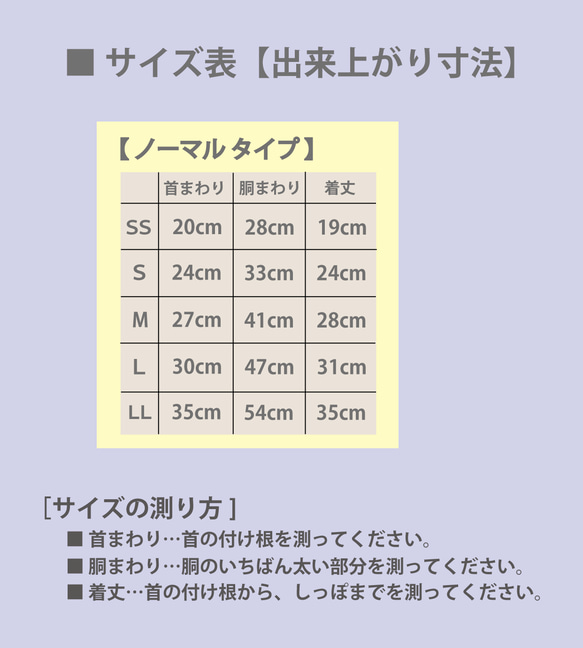 ■ サイズ表【出来上がり寸法】

【ノーマル タイプ】

| | 首まわり | 胴まわり | 着丈 |
|---|---|---|---|
| SS | 20cm | 28cm | 19cm |
| S | 24cm | 33cm | 24cm |
| M | 27cm | 41cm | 28cm |
| L | 30cm | 47cm | 31cm |
| LL | 35cm | 54cm | 35cm |

［サイズの測り方 ］
■ 首まわり…首の付け根を測ってください。
■ 胴まわり…胴のいちばん太い部分を測ってください。
■ 着丈…首の付け根から、しっぽまでを測ってください。